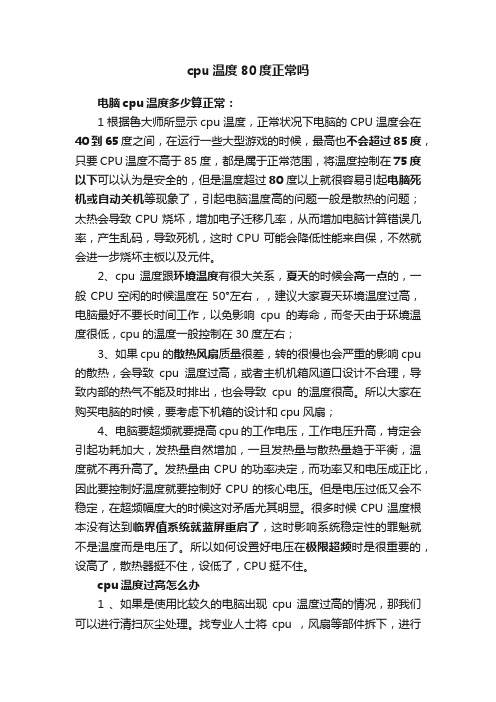 cpu 温度 80 度正常吗

电脑 cpu 温度多少算正常：

1 根据鲁大师所显示 cpu 温度，正常状况下电脑的 CPU 温度会在 40 到 65 度之间，在运行一些大型游戏的时候，最高也不会超过 85 度，只要 CPU 温度不高于 85 度，都是属于正常范围，将温度控制在 75 度以下可以认为是安全的，但是温度超过 80 度以上就很容易引起电脑死机或自动关机等现象了，引起电脑温度高的问题一般是散热的问题；太热会导致 CPU 烧坏，增加电子迁移几率，从而增加电脑计算错误几率，产生乱码，导致死机，这时 CPU 可能会降低性能来自保，不然就会进一步烧坏主板以及元件。

2、cpu 温度跟环境温度有很大关系，夏天的时候会高一点的，一般 CPU 空闲的时候温度在 50°左右，，建议大家夏天环境温度过高，电脑最好不要长时间工作，以免影响 cpu 的寿命，而冬天由于环境温度很低，cpu 的温度一般控制在 30 度左右；

3、如果 cpu 的散热风扇质量很差，转的很慢也会严重的影响 cpu 的散热，会导致 cpu 温度过高，或者主机机箱风道口设计不合理，导致内部的热气不能及时排出，也会导致 cpu 的温度很高。所以大家在购买电脑的时候，要考虑下机箱的设计和 cpu 风扇；

4、电脑要超频就要提高 cpu 的工作电压，工作电压升高，肯定会引起功耗加大，发热量自然增加，一旦发热量与散热量趋于平衡，温度就不再升高了。发热量由 CPU 的功率决定，而功率又和电压成正比，因此要控制好温度就要控制好 CPU 的核心电压。但是电压过低又会不稳定，在超频幅度大的时候这对矛盾尤其明显。很多时候 CPU 温度根本没有达到临界值系统就蓝屏重启了，这时影响系统稳定性的罪魁就不是温度而是电压了。所以如何设置好电压在极限超频时是很重要的，设高了，散热器挺不住，设低了，CPU 挺不住。

cpu 温度过高怎么办

1 、如果是使用比较久的电脑出现 cpu 温度过高的情况，那我们可以进行清扫灰尘处理。找专业人士将 cpu ，风扇等部件拆下，进行